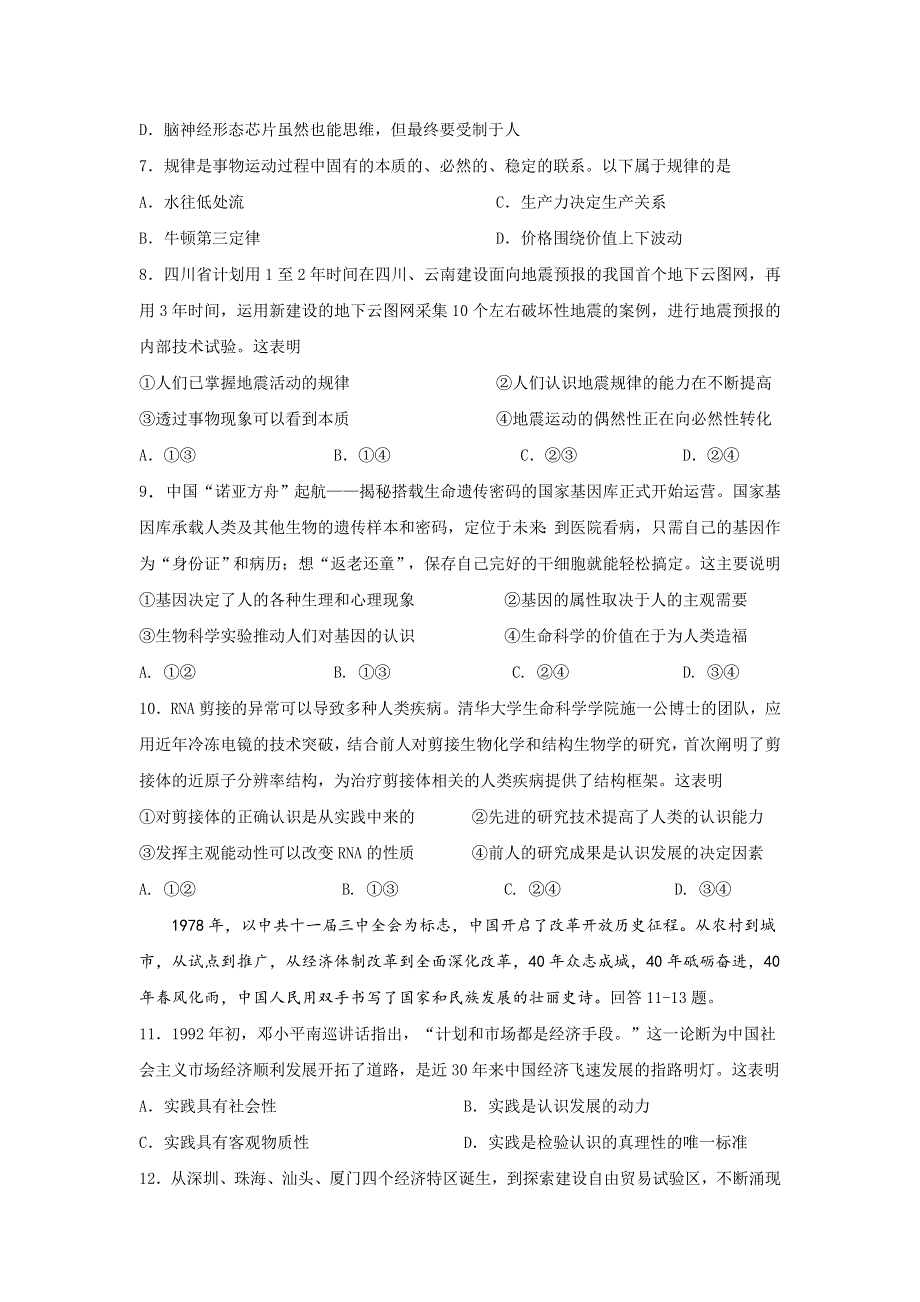 D．脑神经形态芯片虽然也能思维，但最终要受制于人

7．规律是事物运动过程中固有的本质的、必然的、稳定的联系。以下属于规律的是

A．水往低处流

C．生产力决定生产关系

B．牛顿第三定律

D．价格围绕价值上下波动

8．四川省计划用 1 至 2 年时间在四川、云南建设面向地震预报的我国首个地下云图网，再用 3 年时间，运用新建设的地下云图网采集 10 个左右破坏性地震的案例，进行地震预报的内部技术试验。这表明

①人们已掌握地震活动的规律

②人们认识地震规律的能力在不断提高

③透过事物现象可以看到本质

④地震运动的偶然性正在向必然性转化

A．①③　　B．①④　　C．②③　　D．②④

9．中国“诺亚方舟”起航——揭秘搭载生命遗传密码的国家基因库正式开始运营。国家基因库承载人类及其他生物的遗传样本和密码，定位于未来 到医院看病，只需自己的基因作为“身份证”和病历；想“返老还童”，保存自己完好的干细胞就能轻松搞定。这主要说明

①基因决定了人的各种生理和心理现象

②基因的属性取决于人的主观需要

③生物科学实验推动人们对基因的认识

④生命科学的价值在于为人类造福

A. ①②　　B. ①③　　C. ②④　　D. ③④

10．RNA 剪接的异常可以导致多种人类疾病。清华大学生命科学学院施一公博士的团队，应用近年冷冻电镜的技术突破，结合前人对剪接生物化学和结构生物学的研究，首次阐明了剪接体的近原子分辨率结构，为治疗剪接体相关的人类疾病提供了结构框架。这表明

①对剪接体的正确认识是从实践中来的

②先进的研究技术提高了人类的认识能力

③发挥主观能动性可以改变 RNA 的性质

④前人的研究成果是认识发展的决定因素

A. ①②　　B. ①③　　C. ②④　　D. ③④

1978 年，以中共十一届三中全会为标志，中国开启了改革开放历史征程。从农村到城市，从试点到推广，从经济体制改革到全面深化改革，40 年众志成城，40 年砥砺奋进，40 年春风化雨，中国人民用双手书写了国家和民族发展的壮丽史诗。回答 11-13 题。

11．1992 年初，邓小平南巡讲话指出，“计划和市场都是经济手段。”这一论断为中国社会主义市场经济顺利发展开拓了道路，是近 30 年来中国经济飞速发展的指路明灯。这表明

A．实践具有社会性

B．实践是认识发展的动力

C．实践具有客观物质性

D．实践是检验认识的真理性的唯一标准

12．从深圳、珠海、汕头、厦门四个经济特区诞生，到探索建设自由贸易试验区，不断涌现